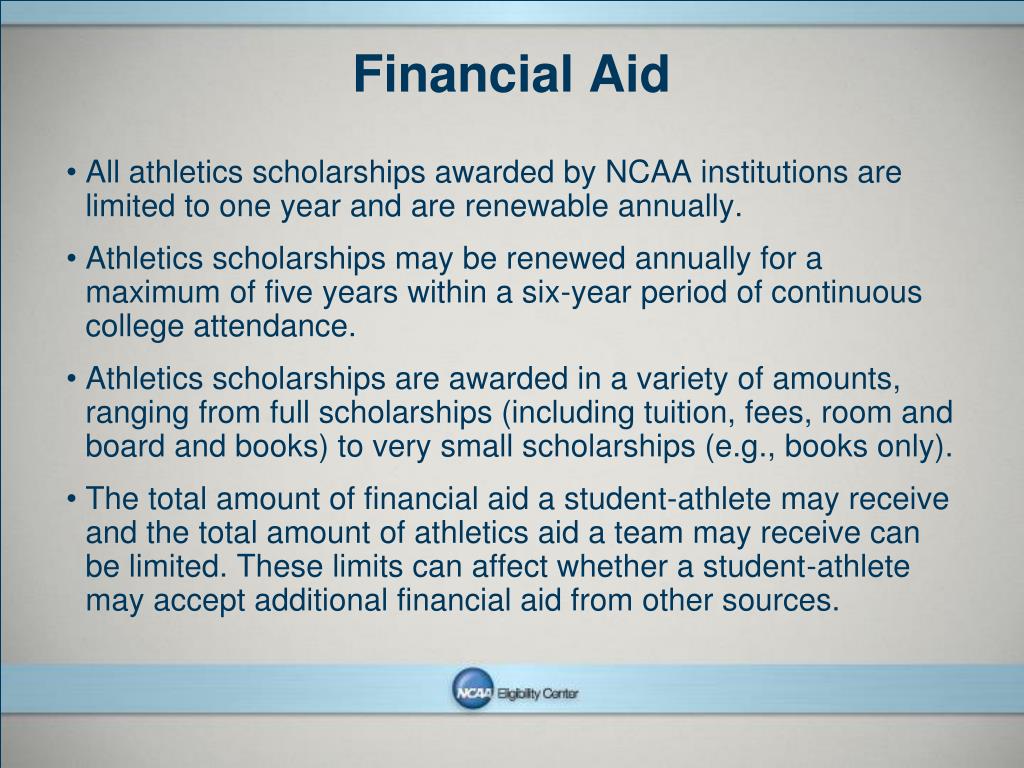 Financial Aid

• All athletics scholarships awarded by NCAA institutions are limited to one year and are renewable annually.

• Athletics scholarships may be renewed annually for a maximum of five years within a six-year period of continuous college attendance.

• Athletics scholarships are awarded in a variety of amounts, ranging from full scholarships (including tuition, fees, room and board and books) to very small scholarships (e.g., books only).

• The total amount of financial aid a student-athlete may receive and the total amount of athletics aid a team may receive can be limited. These limits can affect whether a student-athlete may accept additional financial aid from other sources.

NCAA Eligibility Center